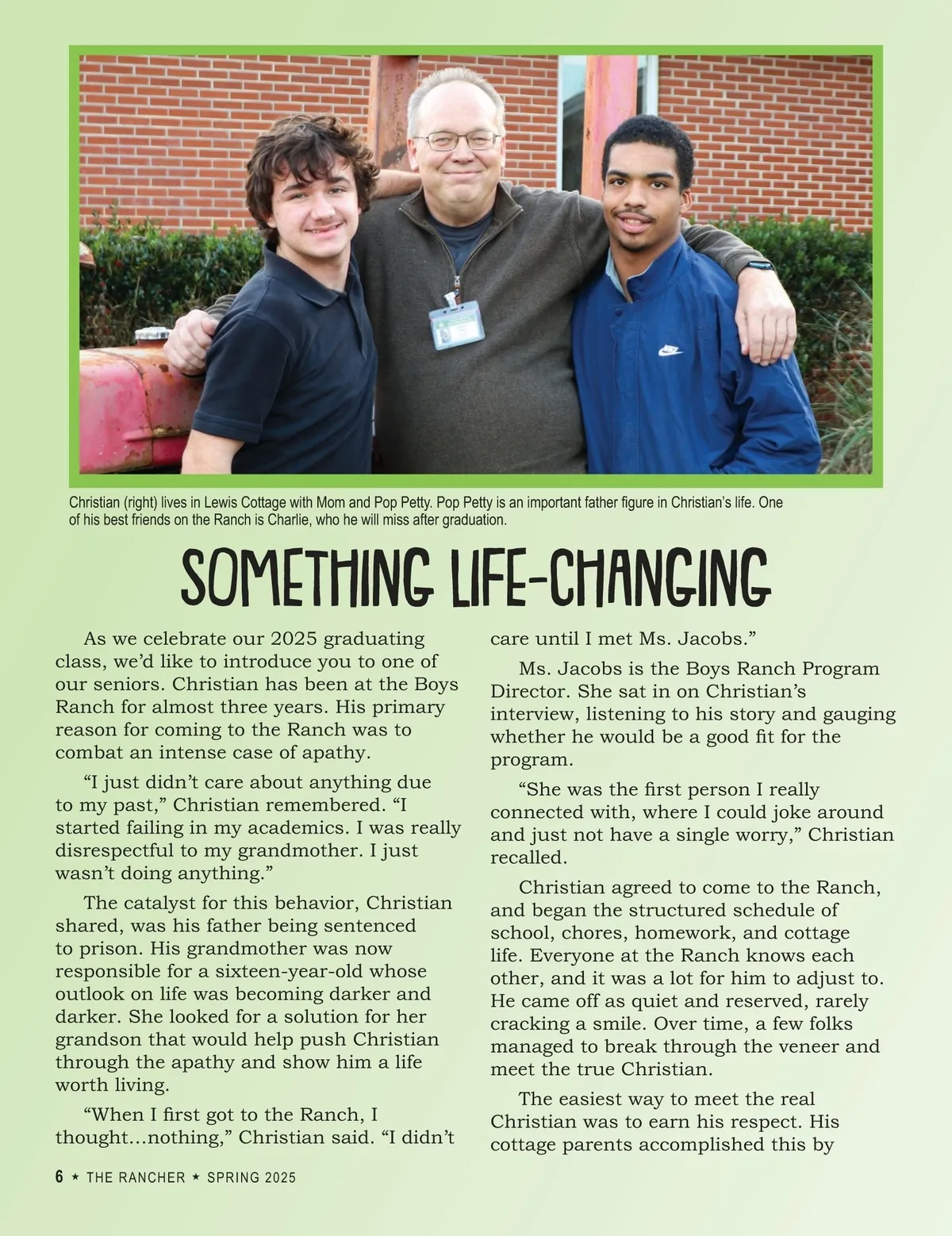 Christian (right) lives in Lewis Cottage with Mom and Pop Petty. Pop Petty is an important father figure in Christian's life. One of his best friends on the Ranch is Charlie, who he will miss after graduation.

SOMETHING LIFE-CHANGING

As we celebrate our 2025 graduating class, we'd like to introduce you to one of our seniors. Christian has been at the Boys Ranch for almost three years. His primary reason for coming to the Ranch was to combat an intense case of apathy.

"I just didn't care about anything due to my past," Christian remembered. "I started failing in my academics. I was really disrespectful to my grandmother. I just wasn't doing anything."

The catalyst for this behavior, Christian shared, was his father being sentenced to prison. His grandmother was now responsible for a sixteen-year-old whose outlook on life was becoming darker and darker. She looked for a solution for her grandson that would help push Christian through the apathy and show him a life worth living.

"When I first got to the Ranch, I thought...nothing," Christian said. "I didn't care until I met Ms. Jacobs."

Ms. Jacobs is the Boys Ranch Program Director. She sat in on Christian's interview, listening to his story and gauging whether he would be a good fit for the program.

"She was the first person I really connected with, where I could joke around and just not have a single worry," Christian recalled.

Christian agreed to come to the Ranch, and began the structured schedule of school, chores, homework, and cottage life. Everyone at the Ranch knows each other, and it was a lot for him to adjust to. He came off as quiet and reserved, rarely cracking a smile. Over time, a few folks managed to break through the veneer and meet the true Christian.

The easiest way to meet the real Christian was to earn his respect. His cottage parents accomplished this by

6 ★ THE RANCHER ★ SPRING 2025